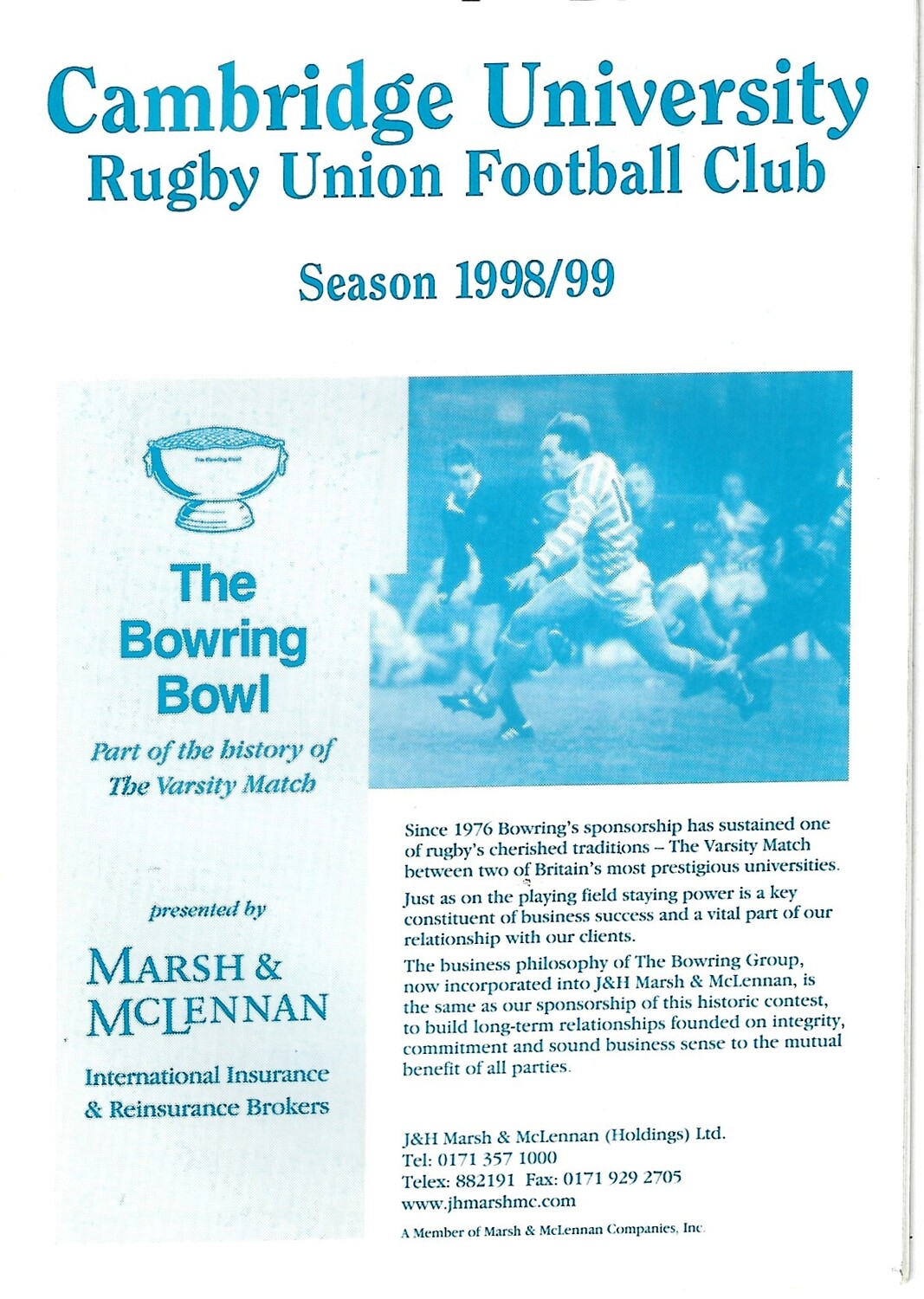 Cambridge University
Rugby Union Football Club

Season 1998/99

The Bowring Bowl

The Bowring Bowl

Part of the history of The Varsity Match

presented by

MARSH & MCLENNAN

International Insurance & Reinsurance Brokers

Since 1976 Bowring's sponsorship has sustained one of rugby's cherished traditions – The Varsity Match between two of Britain's most prestigious universities.

Just as on the playing field staying power is a key constituent of business success and a vital part of our relationship with our clients.

The business philosophy of The Bowring Group, now incorporated into J&H Marsh & McLennan, is the same as our sponsorship of this historic contest, to build long-term relationships founded on integrity, commitment and sound business sense to the mutual benefit of all parties.

J&H Marsh & McLennan (Holdings) Ltd.
Tel: 0171 357 1000
Telex: 882191 Fax: 0171 929 2705
www.jhmarshmc.com

A Member of Marsh & McLennan Companies, Inc.